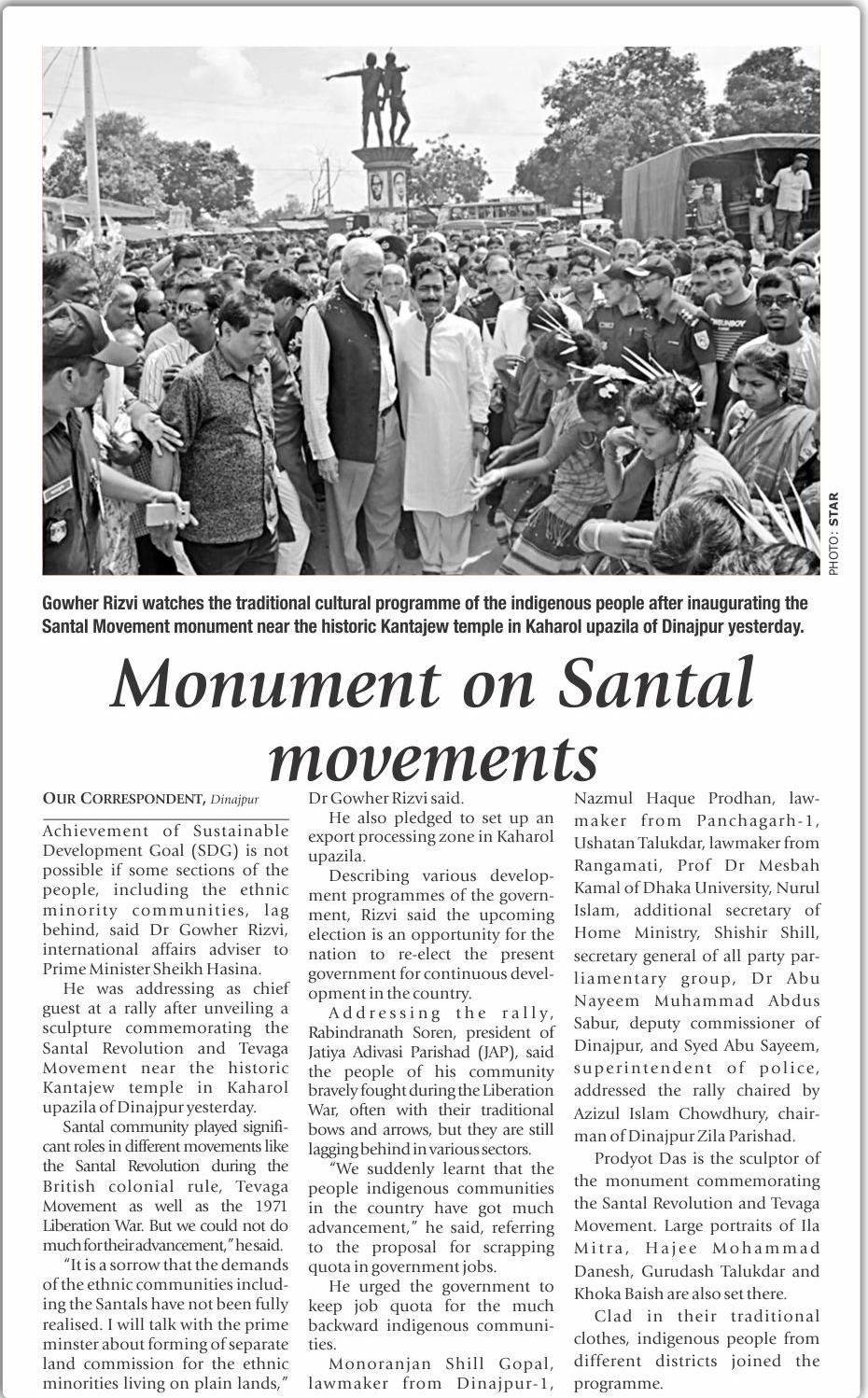 PHOTO: STAR

Gowher Rizvi watches the traditional cultural programme of the indigenous people after inaugurating the Santal Movement monument near the historic Kantajew temple in Kaharol upazila of Dinajpur yesterday.

Monument on Santal movements

OUR CORRESPONDENT, Dinajpur

Achievement of Sustainable Development Goal (SDG) is not possible if some sections of the people, including the ethnic minority communities, lag behind, said Dr Gowher Rizvi, international affairs adviser to Prime Minister Sheikh Hasina.

He was addressing as chief guest at a rally after unveiling a sculpture commemorating the Santal Revolution and Tevaga Movement near the historic Kantajew temple in Kaharol upazila of Dinajpur yesterday.

Santal community played significant roles in different movements like the Santal Revolution during the British colonial rule, Tevaga Movement as well as the 1971 Liberation War. But we could not do much for their advancement," he said.

"It is a sorrow that the demands of the ethnic communities including the Santals have not been fully realised. I will talk with the prime minster about forming of separate land commission for the ethnic minorities living on plain lands," Dr Gowher Rizvi said.

He also pledged to set up an export processing zone in Kaharol upazila.

Describing various development programmes of the government, Rizvi said the upcoming election is an opportunity for the nation to re-elect the present government for continuous development in the country.

Addressing the rally, Rabindranath Soren, president of Jatiya Adivasi Parishad (JAP), said the people of his community bravely fought during the Liberation War, often with their traditional bows and arrows, but they are still lagging behind in various sectors.

"We suddenly learnt that the people indigenous communities in the country have got much advancement," he said, referring to the proposal for scrapping quota in government jobs.

He urged the government to keep job quota for the much backward indigenous communities.

Monoranjan Shill Gopal, lawmaker from Dinajpur-1, Nazmul Haque Prodhan, lawmaker from Panchagarh-1, Ushatan Talukdar, lawmaker from Rangamati, Prof Dr Mesbah Kamal of Dhaka University, Nurul Islam, additional secretary of Home Ministry, Shishir Shill, secretary general of all party parliamentary group, Dr Abu Nayeem Muhammad Abdus Sabur, deputy commissioner of Dinajpur, and Syed Abu Sayeem, superintendent of police, addressed the rally chaired by Azizul Islam Chowdhury, chairman of Dinajpur Zila Parishad.

Prodyot Das is the sculptor of the monument commemorating the Santal Revolution and Tevaga Movement. Large portraits of Ila Mitra, Hajee Mohammad Danesh, Gurudash Talukdar and Khoka Baish are also set there.

Clad in their traditional clothes, indigenous people from different districts joined the programme.